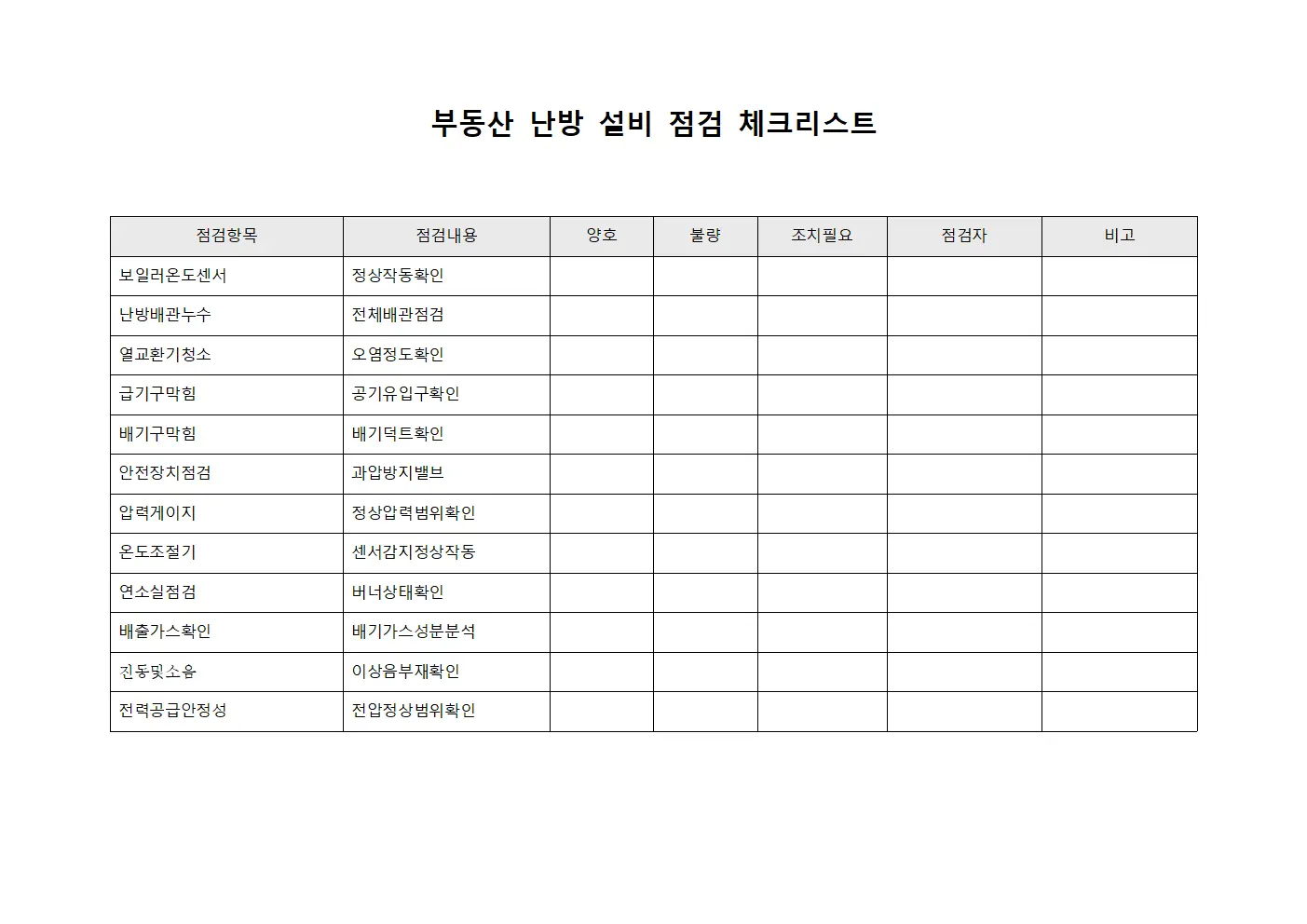 부동산 난방 설비 점검 체크리스트

| 점검항목 | 점검내용 | 양호 | 불량 | 조치필요 | 점검자 | 비고 |
|---|---|---|---|---|---|---|
| 보일러온도센서 | 정상작동확인 | | | | | |
| 난방배관누수 | 전체배관점검 | | | | | |
| 열교환기청소 | 오염정도확인 | | | | | |
| 급기구막힘 | 공기유입구확인 | | | | | |
| 배기구막힘 | 배기덕트확인 | | | | | |
| 안전장치점검 | 과압방지밸브 | | | | | |
| 압력게이지 | 정상압력범위확인 | | | | | |
| 온도조절기 | 센서감지정상작동 | | | | | |
| 연소실점검 | 버너상태확인 | | | | | |
| 배출가스확인 | 배기가스성분분석 | | | | | |
| 진동및소음 | 이상음부재확인 | | | | | |
| 전력공급안정성 | 전압정상범위확인 | | | | | |